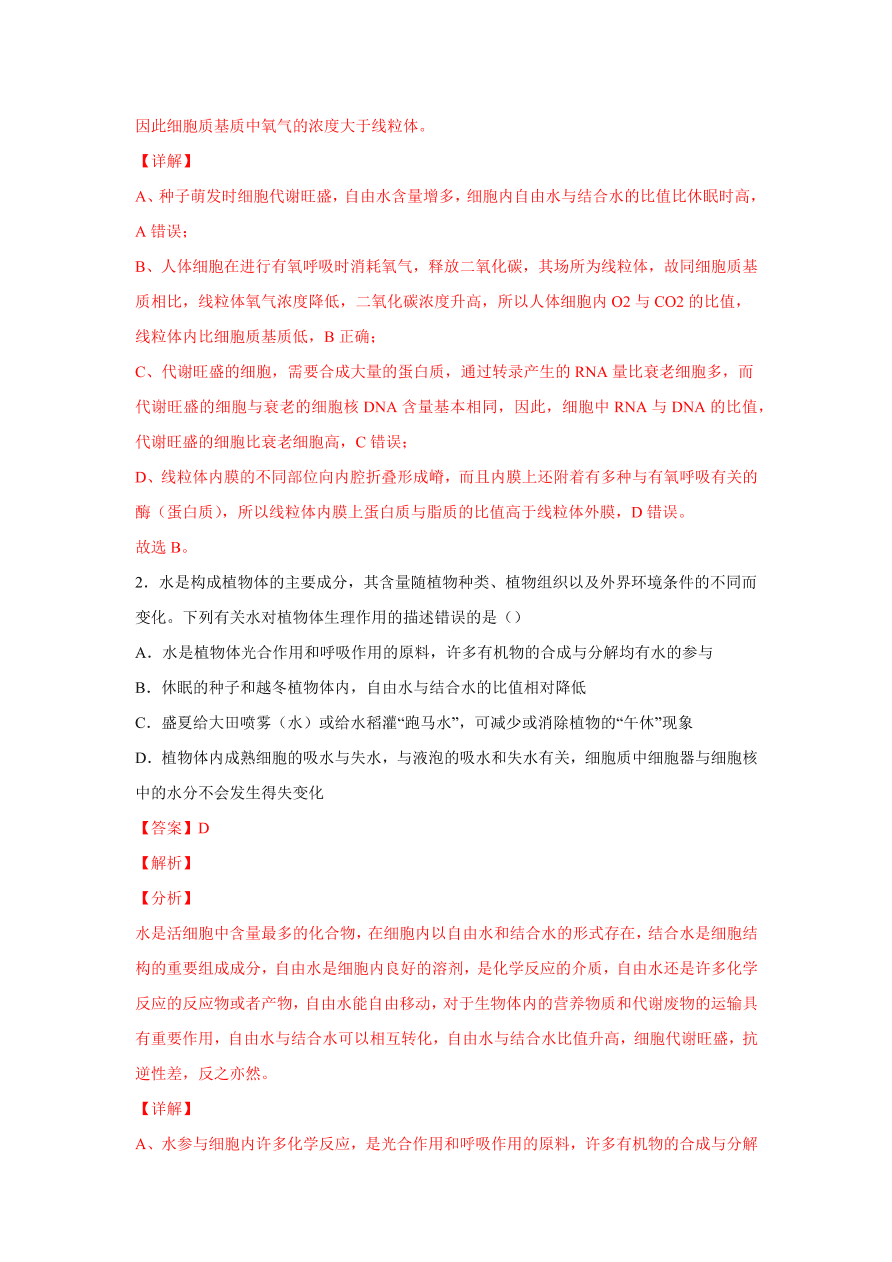 因此细胞质基质中氧气的浓度大于线粒体。

【详解】

A、种子萌发时细胞代谢旺盛，自由水含量增多，细胞内自由水与结合水的比值比休眠时高，A 错误；

B、人体细胞在进行有氧呼吸时消耗氧气，释放二氧化碳，其场所为线粒体，故同细胞质基质相比，线粒体氧气浓度降低，二氧化碳浓度升高，所以人体细胞内 O2 与 CO2 的比值，线粒体内比细胞质基质低，B 正确；

C、代谢旺盛的细胞，需要合成大量的蛋白质，通过转录产生的 RNA 量比衰老细胞多，而代谢旺盛的细胞与衰老的细胞核 DNA 含量基本相同，因此，细胞中 RNA 与 DNA 的比值，代谢旺盛的细胞比衰老细胞高，C 错误；

D、线粒体内膜的不同部位向内腔折叠形成嵴，而且内膜上还附着有多种与有氧呼吸有关的酶（蛋白质），所以线粒体内膜上蛋白质与脂质的比值高于线粒体外膜，D 错误。

故选 B。

2．水是构成植物体的主要成分，其含量随植物种类、植物组织以及外界环境条件的不同而变化。下列有关水对植物体生理作用的描述错误的是（）

A．水是植物体光合作用和呼吸作用的原料，许多有机物的合成与分解均有水的参与

B．休眠的种子和越冬植物体内，自由水与结合水的比值相对降低

C．盛夏给大田喷雾（水）或给水稻灌“跑马水”，可减少或消除植物的“午休”现象

D．植物体内成熟细胞的吸水与失水，与液泡的吸水和失水有关，细胞质中细胞器与细胞核中的水分不会发生得失变化

【答案】D

【解析】

【分析】

水是活细胞中含量最多的化合物，在细胞内以自由水和结合水的形式存在，结合水是细胞结构的重要组成成分，自由水是细胞内良好的溶剂，是化学反应的介质，自由水还是许多化学反应的反应物或者产物，自由水能自由移动，对于生物体内的营养物质和代谢废物的运输具有重要作用，自由水与结合水可以相互转化，自由水与结合水比值升高，细胞代谢旺盛，抗逆性差，反之亦然。

【详解】

A、水参与细胞内许多化学反应，是光合作用和呼吸作用的原料，许多有机物的合成与分解